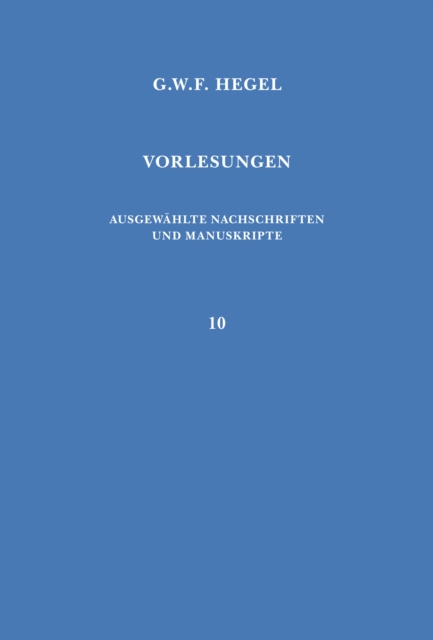 G.W.F. HEGEL

VORLESUNGEN

AUSGEWÄHLTE NACHSCHRIFTEN UND MANUSKRIPTE

10